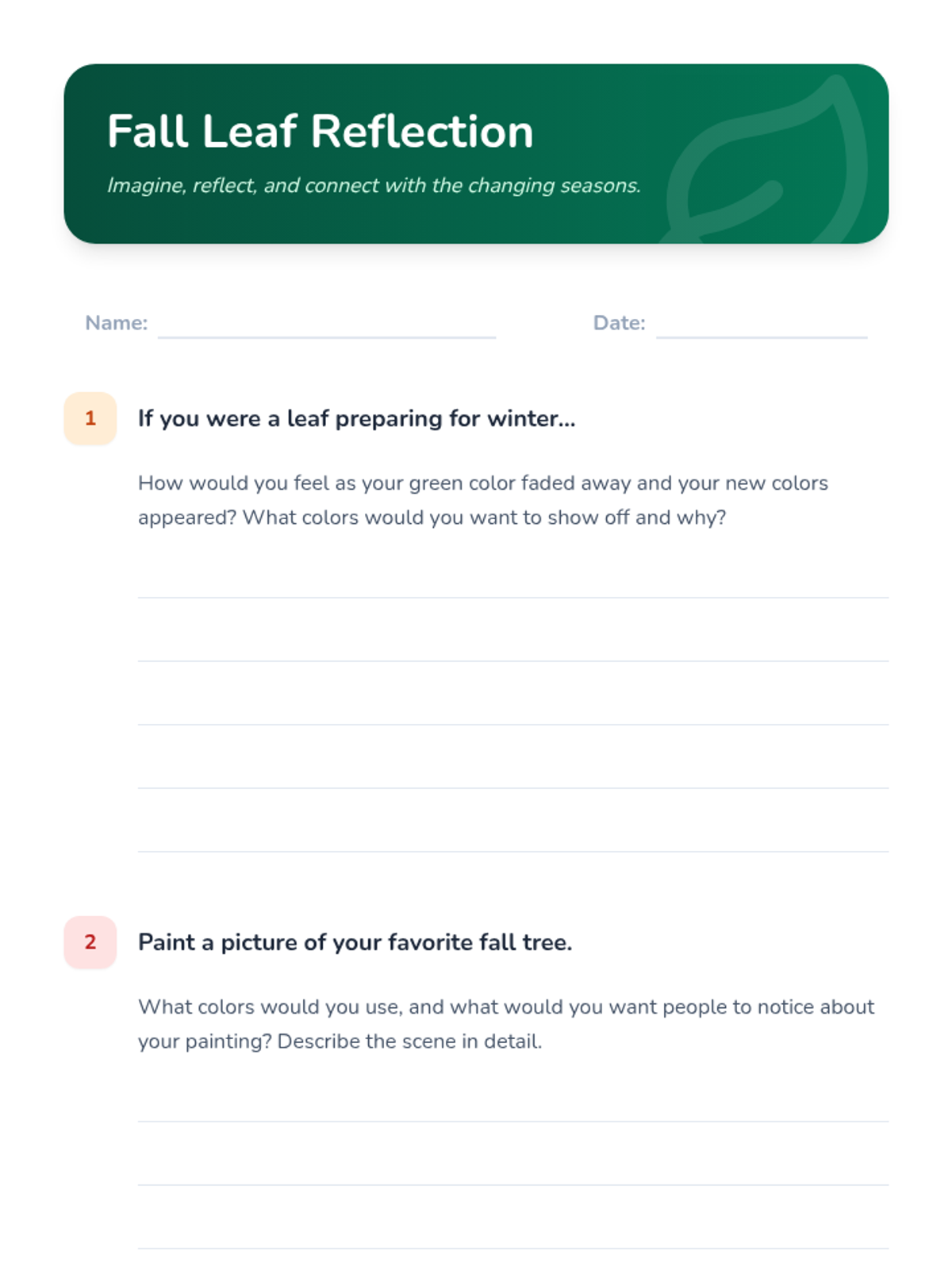 Fall Leaf Reflection

Imagine, reflect, and connect with the changing seasons.

Name: ____ Date: ____

1

If you were a leaf preparing for winter...

How would you feel as your green color faded away and your new colors appeared? What colors would you want to show off and why?

____
____
____
____
____

2

Paint a picture of your favorite fall tree.

What colors would you use, and what would you want people to notice about your painting? Describe the scene in detail.

____
____
____